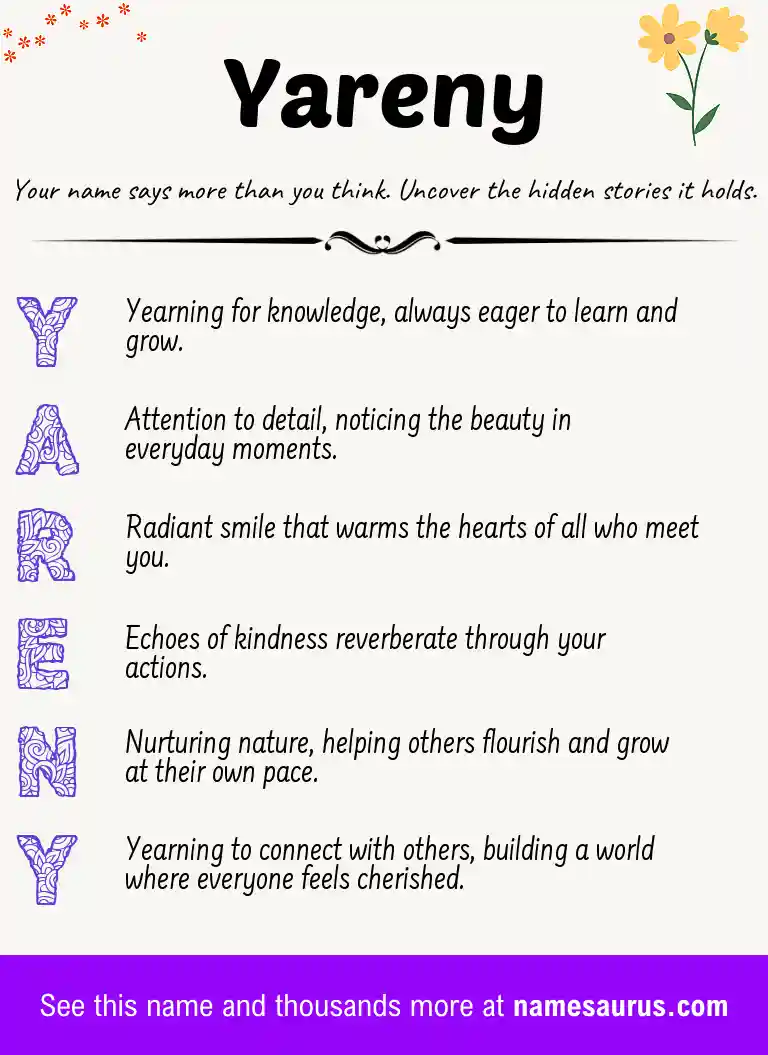 Yareny

Your name says more than you think. Uncover the hidden stories it holds.

Y Yearning for knowledge, always eager to learn and grow.

A Attention to detail, noticing the beauty in everyday moments.

R Radiant smile that warms the hearts of all who meet you.

E Echoes of kindness reverberate through your actions.

N Nurturing nature, helping others flourish and grow at their own pace.

Y Yearning to connect with others, building a world where everyone feels cherished.

See this name and thousands more at namesaurus.com